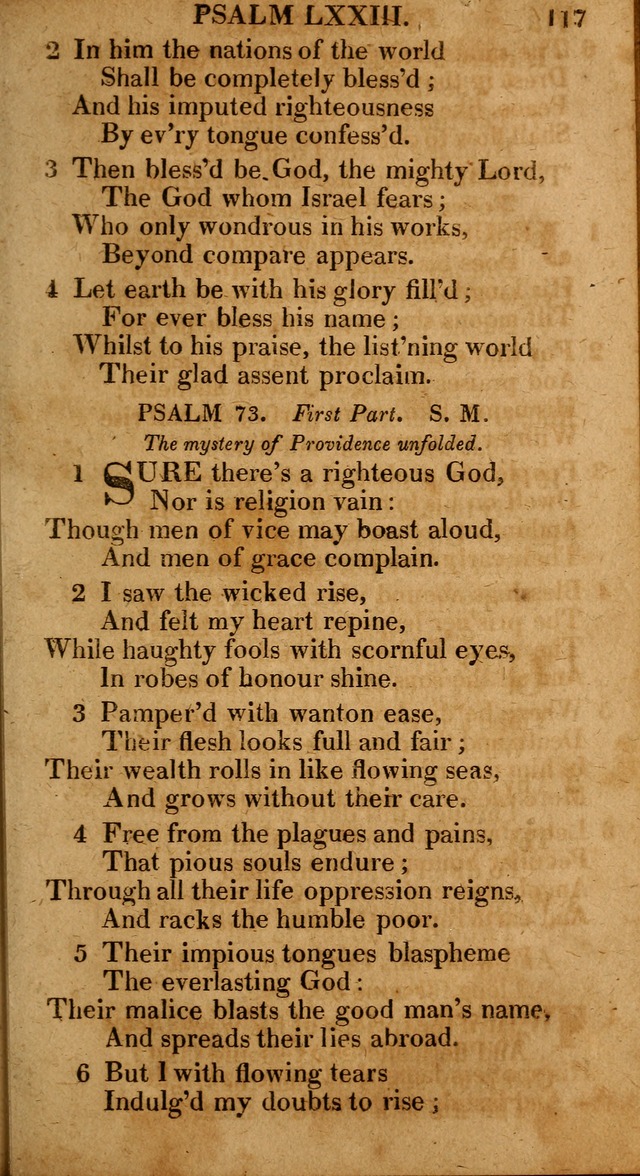 PSALM LXXIII. 117

2 In him the nations of the world
Shall be completely bless'd;
And his imputed righteousness
By ev'ry tongue confess'd.

3 Then bless'd be God, the mighty Lord,
The God whom Israel fears;
Who only wondrous in his works,
Beyond compare appears.

4 Let earth be with his glory fill'd;
For ever bless his name;
Whilst to his praise, the list'ning world
Their glad assent proclaim.

PSALM 73. First Part. S. M.
The mystery of Providence unfolded.

1 SURE there's a righteous God,
Nor is religion vain:
Though men of vice may boast aloud,
And men of grace complain.

2 I saw the wicked rise,
And felt my heart repine,
While haughty fools with scornful eyes,
In robes of honour shine.

3 Pamper'd with wanton ease,
Their flesh looks full and fair;
Their wealth rolls in like flowing seas,
And grows without their care.

4 Free from the plagues and pains,
That pious souls endure;
Through all their life oppression reigns,
And racks the humble poor.

5 Their impious tongues blaspheme
The everlasting God:
Their malice blasts the good man's name,
And spreads their lies abroad.

6 But I with flowing tears
Indulg'd my doubts to rise;